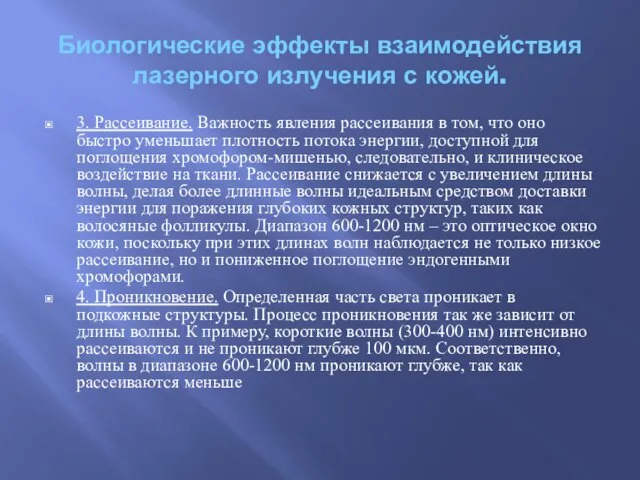 Биологические эффекты взаимодействия лазерного излучения с кожей.

3. Рассеивание. Важность явления рассеивания в том, что оно быстро уменьшает плотность потока энергии, доступной для поглощения хромофором-мишенью, следовательно, и клиническое воздействие на ткани. Рассеивание снижается с увеличением длины волны, делая более длинные волны идеальным средством доставки энергии для поражения глубоких кожных структур, таких как волосяные фолликулы. Диапазон 600-1200 нм – это оптическое окно кожи, поскольку при этих длинах волн наблюдается не только низкое рассеивание, но и пониженное поглощение эндогенными хромофорами.

4. Проникновение. Определенная часть света проникает в подкожные структуры. Процесс проникновения так же зависит от длины волны. К примеру, короткие волны (300-400 нм) интенсивно рассеиваются и не проникают глубже 100 мкм. Соответственно, волны в диапазоне 600-1200 нм проникают глубже, так как рассеиваются меньше